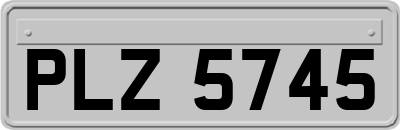 PLZ 5745